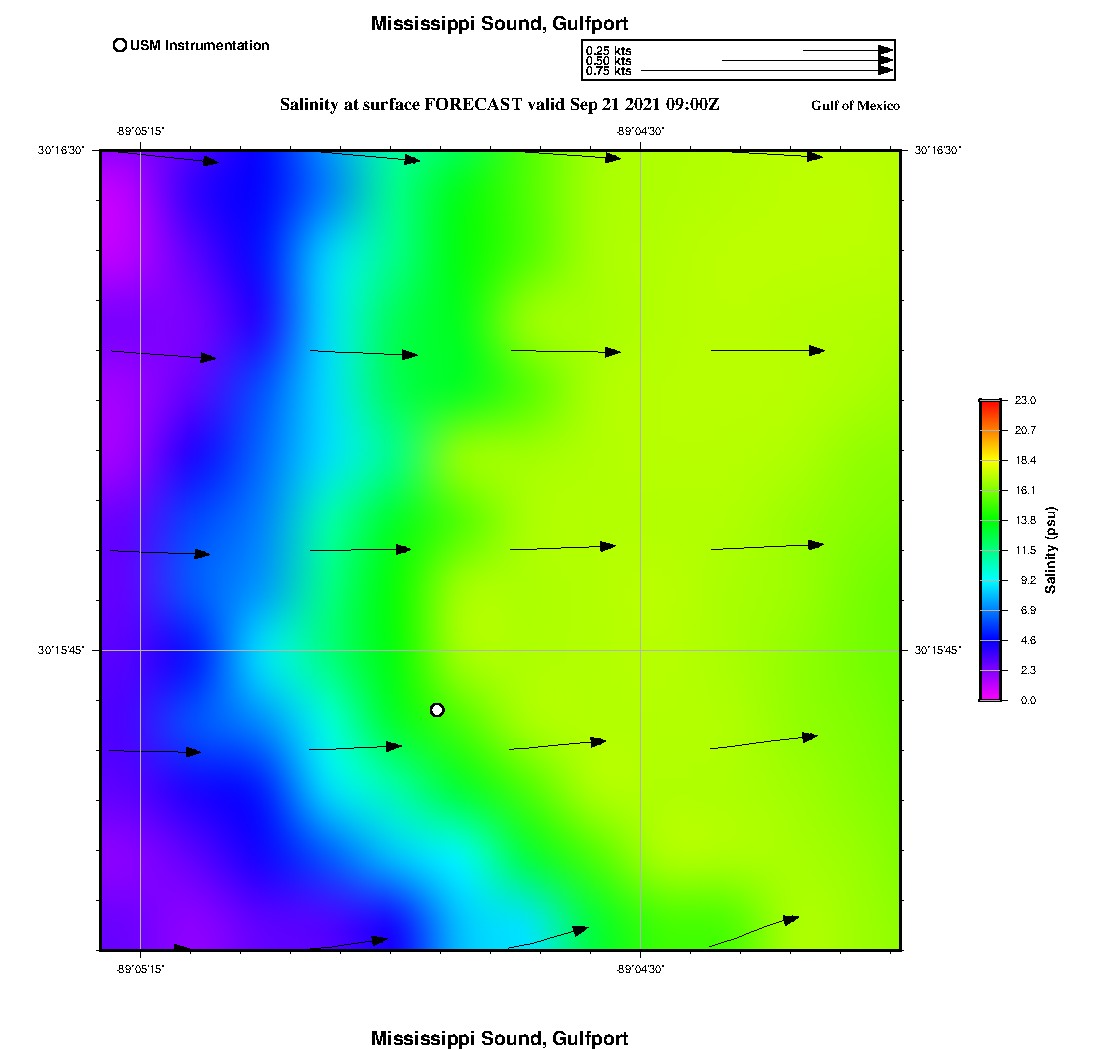 Mississippi Sound, Gulfport

USM Instrumentation

0.25 kts
0.50 kts
0.75 kts

Salinity at surface FORECAST valid Sep 21 2021 09:00Z

Gulf of Mexico

-89°05'15"
-89°04'30"

30°16'30"
30°16'30"
30°15'45"
30°15'45"

-89°05'15"
-89°04'30"

23.0
20.7
18.4
16.1
13.8
11.5
9.2
6.9
4.6
2.3
0.0

Salinity (psu)

Mississippi Sound, Gulfport